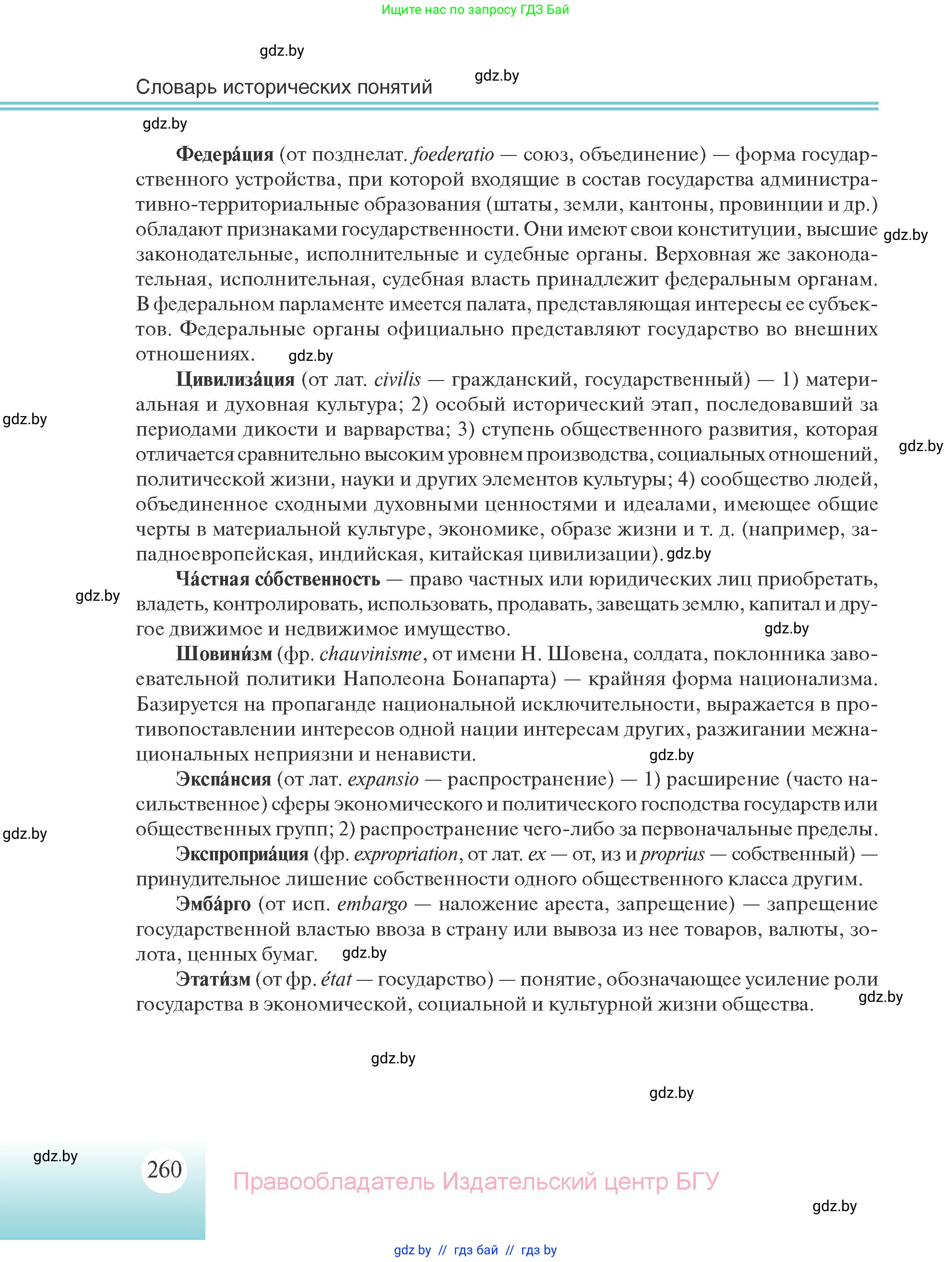 Ищите нас по запросу ГДЗ Бай

gdz.by

Словарь исторических понятий

gdz.by

gdz.by

**Федера́ция** (от позднелат. *foederatio* — союз, объединение) — форма государственного устройства, при которой входящие в состав государства административно-территориальные образования (штаты, земли, кантоны, провинции и др.) обладают признаками государственности. Они имеют свои конституции, высшие законодательные, исполнительные и судебные органы. Верховная же законодательная, исполнительная, судебная власть принадлежит федеральным органам. В федеральном парламенте имеется палата, представляющая интересы ее субъектов. Федеральные органы официально представляют государство во внешних отношениях.

gdz.by

gdz.by

**Цивилиза́ция** (от лат. *civilis* — гражданский, государственный) — 1) материальная и духовная культура; 2) особый исторический этап, последовавший за периодами дикости и варварства; 3) ступень общественного развития, которая отличается сравнительно высоким уровнем производства, социальных отношений, политической жизни, науки и других элементов культуры; 4) сообщество людей, объединенное сходными духовными ценностями и идеалами, имеющее общие черты в материальной культуре, экономике, образе жизни и т. д. (например, западноевропейская, индийская, китайская цивилизации).

gdz.by

gdz.by

gdz.by

**Ча́стная со́бственность** — право частных или юридических лиц приобретать, владеть, контролировать, использовать, продавать, завещать землю, капитал и другое движимое и недвижимое имущество.

gdz.by

gdz.by

**Шовини́зм** (фр. *chauvinisme*, от имени Н. Шовена, солдата, поклонника завоевательной политики Наполеона Бонапарта) — крайняя форма национализма. Базируется на пропаганде национальной исключительности, выражается в противопоставлении интересов одной нации интересам других, разжигании межнациональных неприязни и ненависти.

gdz.by

**Экспа́нсия** (от лат. *expansio* — распространение) — 1) расширение (часто насильственное) сферы экономического и политического господства государств или общественных групп; 2) распространение чего-либо за первоначальные пределы.

gdz.by

**Экспроприа́ция** (фр. *expropriation*, от лат. *ex* — от, из и *proprius* — собственный) — принудительное лишение собственности одного общественного класса другим.

**Эмба́рго** (от исп. *embargo* — наложение ареста, запрещение) — запрещение государственной властью ввоза в страну или вывоза из нее товаров, валюты, золота, ценных бумаг.

gdz.by

**Этати́зм** (от фр. *état* — государство) — понятие, обозначающее усиление роли государства в экономической, социальной и культурной жизни общества.

gdz.by

gdz.by

gdz.by

gdz.by

260

Правообладатель Издательский центр БГУ

gdz.by

gdz.by // гдз бай // гдз by